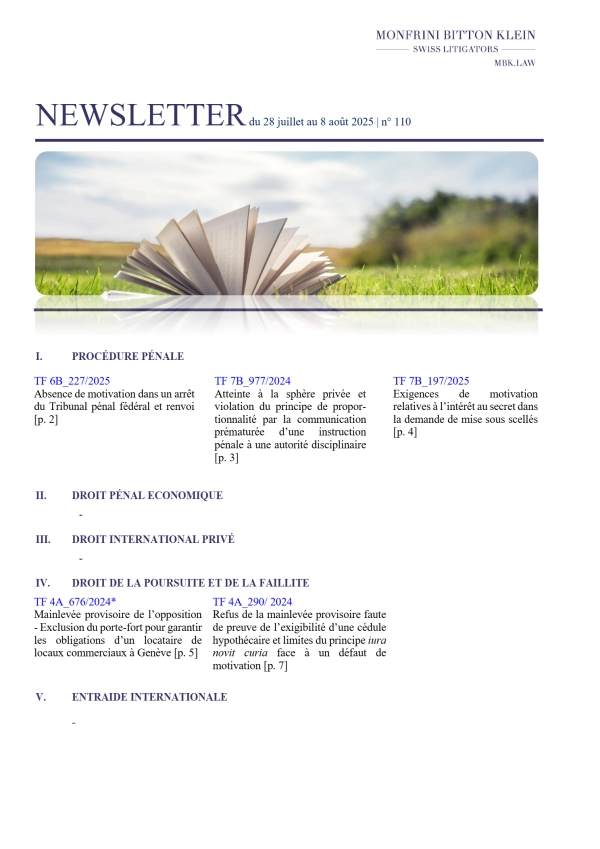 MONFRINI BITTON KLEIN
SWISS LITIGATORS
MBK.LAW

NEWSLETTER du 28 juillet au 8 août 2025 | n° 110

I. PROCÉDURE PÉNALE

TF 6B_227/2025
Absence de motivation dans un arrêt du Tribunal pénal fédéral et renvoi [p. 2]

TF 7B_977/2024
Atteinte à la sphère privée et violation du principe de proportionnalité par la communication prématurée d'une instruction pénale à une autorité disciplinaire [p. 3]

TF 7B_197/2025
Exigences de motivation relatives à l'intérêt au secret dans la demande de mise sous scellés [p. 4]

II. DROIT PÉNAL ECONOMIQUE

-

III. DROIT INTERNATIONAL PRIVÉ

-

IV. DROIT DE LA POURSUITE ET DE LA FAILLITE

TF 4A_676/2024*
Mainlevée provisoire de l'opposition - Exclusion du porte-fort pour garantir les obligations d'un locataire de locaux commerciaux à Genève [p. 5]

TF 4A_290/ 2024
Refus de la mainlevée provisoire faute de preuve de l'exigibilité d'une cédule hypothécaire et limites du principe iura novit curia face à un défaut de motivation [p. 7]

V. ENTRAIDE INTERNATIONALE

-